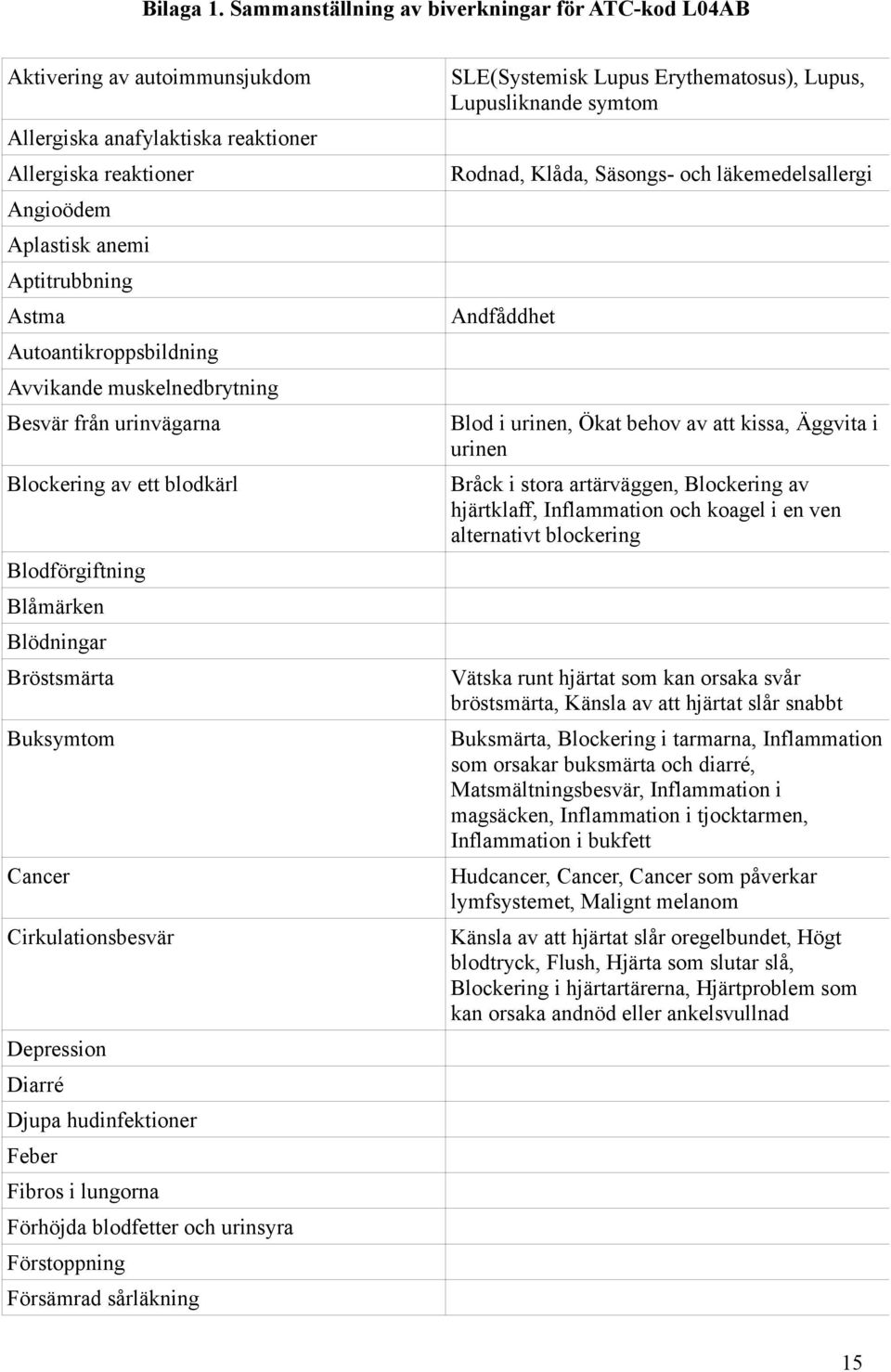 Bilaga 1. Sammanställning av biverkningar för ATC-kod L04AB

| | |
|---|---|
| Aktivering av autoimmunsjukdom | SLE(Systemisk Lupus Erythematosus), Lupus, Lupusliknande symtom |
| Allergiska anafylaktiska reaktioner | |
| Allergiska reaktioner | Rodnad, Klåda, Säsongs- och läkemedelsallergi |
| Angioödem | |
| Aplastisk anemi | |
| Aptitrubbning | |
| Astma | Andfåddhet |
| Autoantikroppsbildning | |
| Avvikande muskelnedbrytning | |
| Besvär från urinvägarna | Blod i urinen, Ökat behov av att kissa, Äggvita i urinen |
| Blockering av ett blodkärl | Bråck i stora artärväggen, Blockering av hjärtklaff, Inflammation och koagel i en ven alternativt blockering |
| Blodförgiftning | |
| Blåmärken | |
| Blödningar | |
| Bröstsmärta | Vätska runt hjärtat som kan orsaka svår bröstsmärta, Känsla av att hjärtat slår snabbt |
| Buksymtom | Buksmärta, Blockering i tarmarna, Inflammation som orsakar buksmärta och diarré, Matsmältningsbesvär, Inflammation i magsäcken, Inflammation i tjocktarmen, Inflammation i bukfett |
| Cancer | Hudcancer, Cancer, Cancer som påverkar lymfsystemet, Malignt melanom |
| Cirkulationsbesvär | Känsla av att hjärtat slår oregelbundet, Högt blodtryck, Flush, Hjärta som slutar slå, Blockering i hjärtartärerna, Hjärtproblem som kan orsaka andnöd eller ankelsvullnad |
| Depression | |
| Diarré | |
| Djupa hudinfektioner | |
| Feber | |
| Fibros i lungorna | |
| Förhöjda blodfetter och urinsyra | |
| Förstoppning | |
| Försämrad sårläkning | |

15